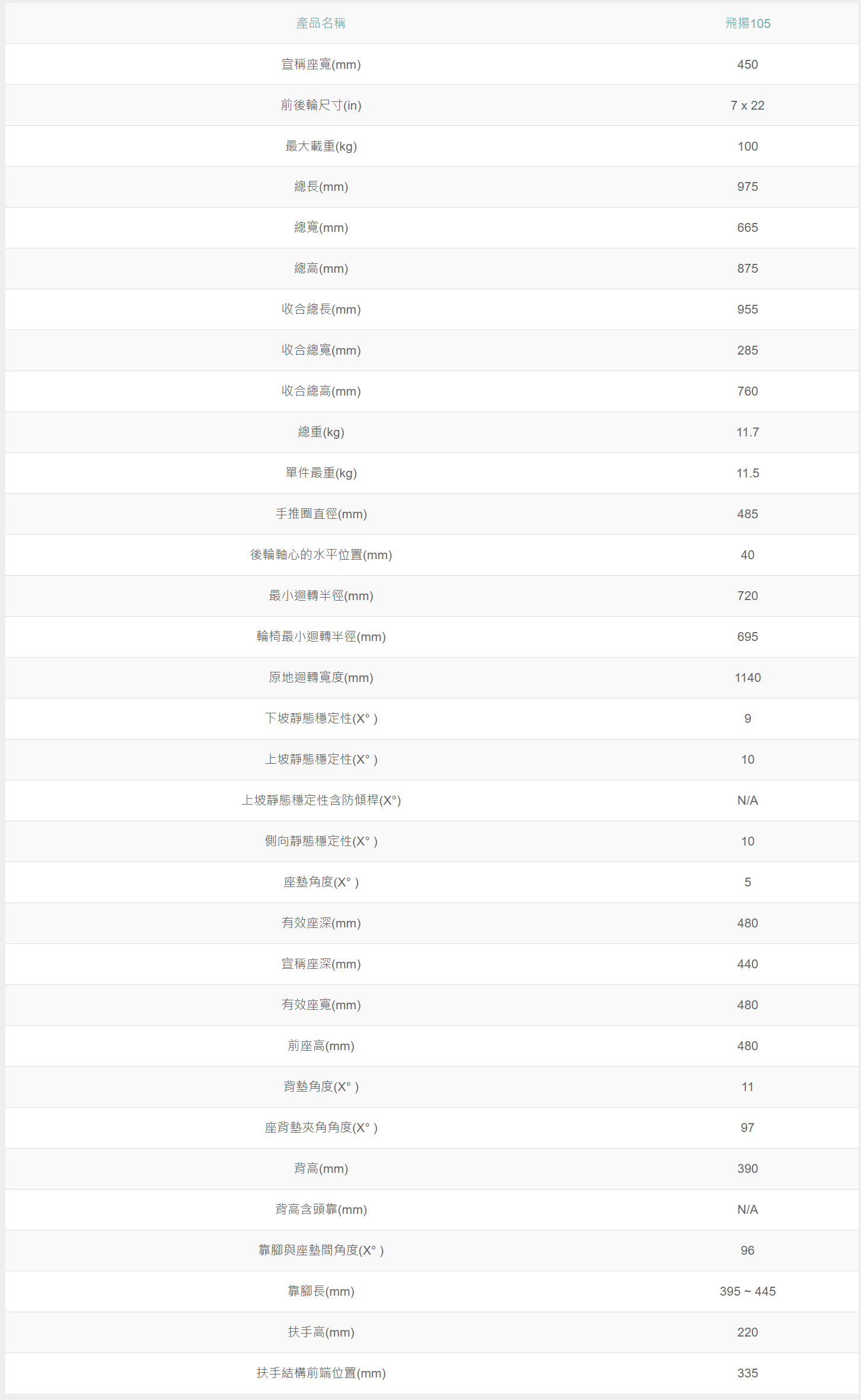 | 產品名稱 | 飛揚105 |
|---|---|
| 宣稱座寬(mm) | 450 |
| 前後輪尺寸(in) | 7 x 22 |
| 最大載重(kg) | 100 |
| 總長(mm) | 975 |
| 總寬(mm) | 665 |
| 總高(mm) | 875 |
| 收合總長(mm) | 955 |
| 收合總寬(mm) | 285 |
| 收合總高(mm) | 760 |
| 總重(kg) | 11.7 |
| 單件最重(kg) | 11.5 |
| 手推圈直徑(mm) | 485 |
| 後輪軸心的水平位置(mm) | 40 |
| 最小迴轉半徑(mm) | 720 |
| 輪椅最小迴轉半徑(mm) | 695 |
| 原地迴轉寬度(mm) | 1140 |
| 下坡靜態穩定性(X° ) | 9 |
| 上坡靜態穩定性(X° ) | 10 |
| 上坡靜態穩定性含防傾桿(X°) | N/A |
| 側向靜態穩定性(X° ) | 10 |
| 座墊角度(X° ) | 5 |
| 有效座深(mm) | 480 |
| 宣稱座深(mm) | 440 |
| 有效座寬(mm) | 480 |
| 前座高(mm) | 480 |
| 背墊角度(X° ) | 11 |
| 座背墊夾角角度(X° ) | 97 |
| 背高(mm) | 390 |
| 背高含頭靠(mm) | N/A |
| 靠腳與座墊間角度(X° ) | 96 |
| 靠腳長(mm) | 395 ~ 445 |
| 扶手高(mm) | 220 |
| 扶手結構前端位置(mm) | 335 |